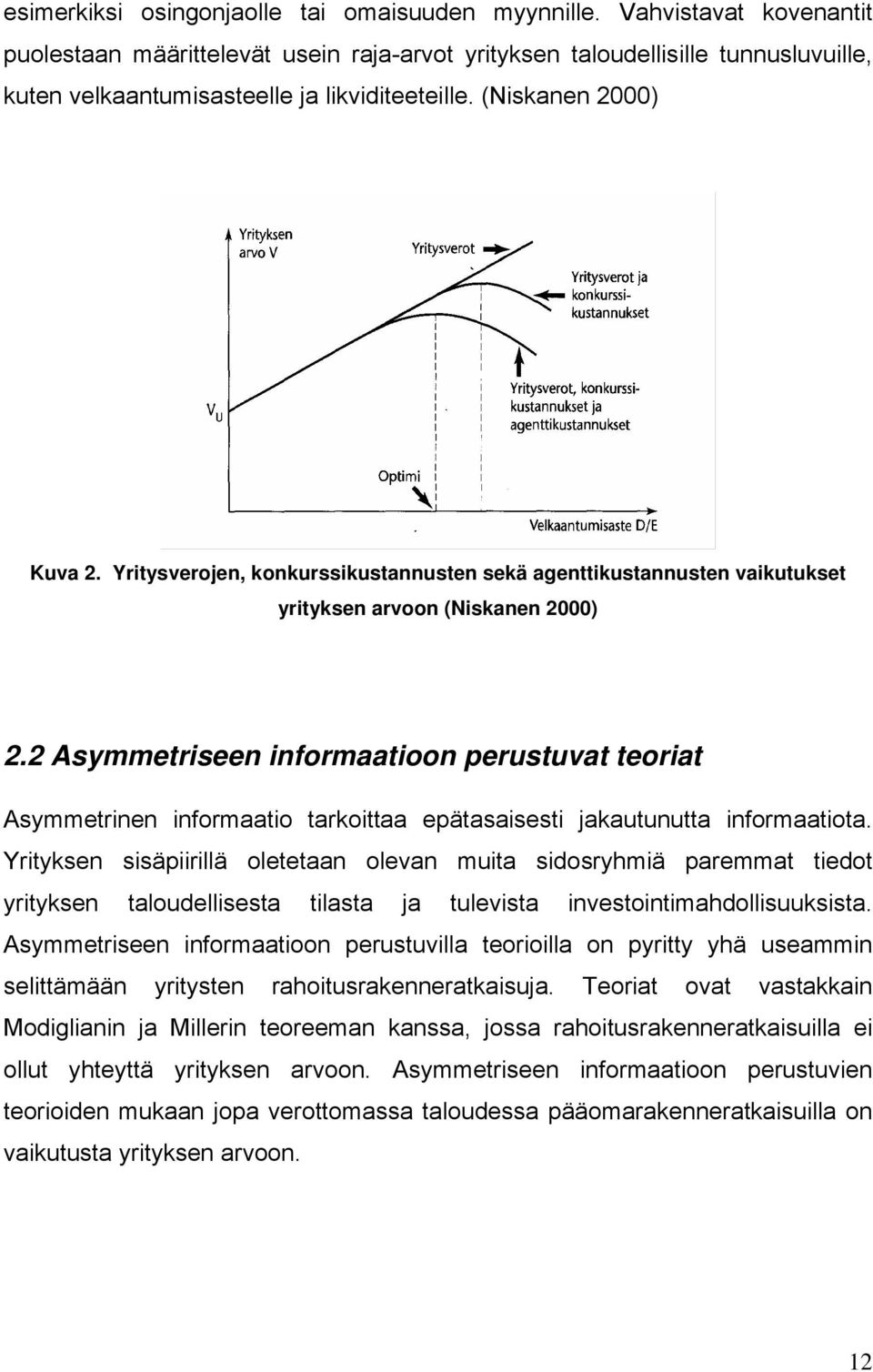 esimerkiksi osingonjaolle tai omaisuuden myynnille. Vahvistavat kovenantit puolestaan määrittelevät usein raja-arvot yrityksen taloudellisille tunnusluvuille, kuten velkaantumisasteelle ja likviditeeteille. (Niskanen 2000)

Yrityksen arvo V

Yritysverot

Yritysverot ja konkurssikustannukset

$V_U$

Yritysverot, konkurssikustannukset ja agenttikustannukset

Optimi

Velkaantumisaste D/E

Kuva 2. Yritysverojen, konkurssikustannusten sekä agenttikustannusten vaikutukset yrityksen arvoon (Niskanen 2000)

2.2 Asymmetriseen informaatioon perustuvat teoriat

Asymmetrinen informaatio tarkoittaa epätasaisesti jakautunutta informaatiota. Yrityksen sisäpiirillä oletetaan olevan muita sidosryhmiä paremmat tiedot yrityksen taloudellisesta tilasta ja tulevista investointimahdollisuuksista. Asymmetriseen informaatioon perustuvilla teorioilla on pyritty yhä useammin selittämään yritysten rahoitusrakenneratkaisuja. Teoriat ovat vastakkain Modiglianin ja Millerin teoreeman kanssa, jossa rahoitusrakenneratkaisuilla ei ollut yhteyttä yrityksen arvoon. Asymmetriseen informaatioon perustuvien teorioiden mukaan jopa verottomassa taloudessa pääomarakenneratkaisuilla on vaikutusta yrityksen arvoon.

12